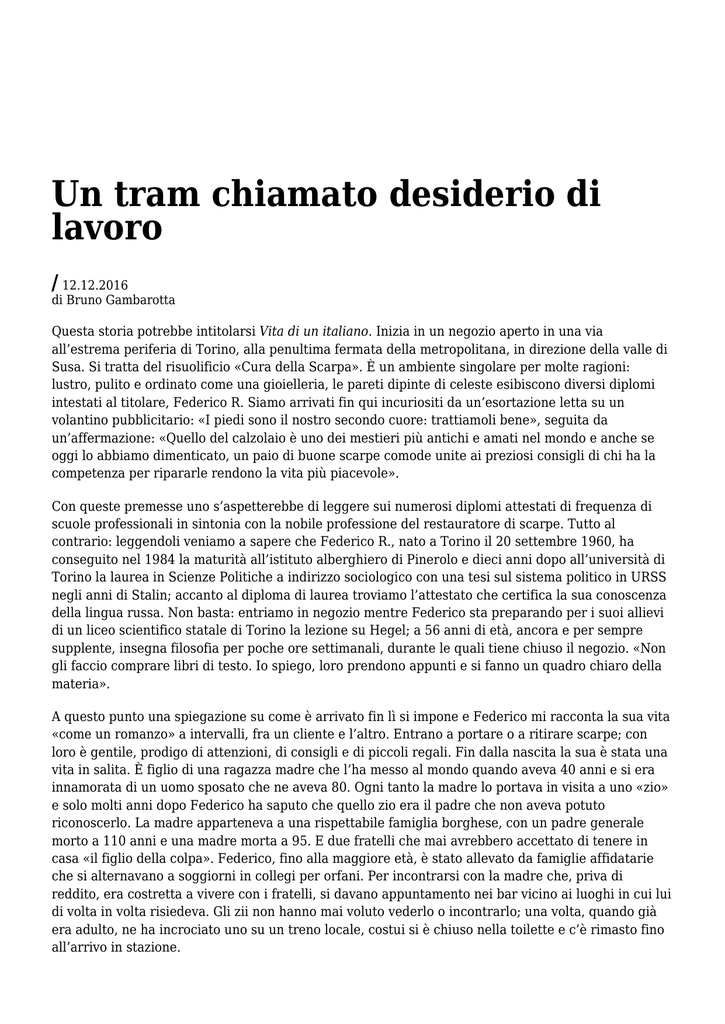 Un tram chiamato desiderio di lavoro

/ 12.12.2016
di Bruno Gambarotta

Questa storia potrebbe intitolarsi Vita di un italiano. Inizia in un negozio aperto in una via all'estrema periferia di Torino, alla penultima fermata della metropolitana, in direzione della valle di Susa. Si tratta del risuolificio «Cura della Scarpa». È un ambiente singolare per molte ragioni: lustro, pulito e ordinato come una gioielleria, le pareti dipinte di celeste esibiscono diversi diplomi intestati al titolare, Federico R. Siamo arrivati fin qui incuriositi da un'esortazione letta su un volantino pubblicitario: «I piedi sono il nostro secondo cuore: trattiamoli bene», seguita da un'affermazione: «Quello del calzolaio è uno dei mestieri più antichi e amati nel mondo e anche se oggi lo abbiamo dimenticato, un paio di buone scarpe comode unite ai preziosi consigli di chi ha la competenza per ripararle rendono la vita più piacevole».

Con queste premesse uno s'aspetterebbe di leggere sui numerosi diplomi attestati di frequenza di scuole professionali in sintonia con la nobile professione del restauratore di scarpe. Tutto al contrario: leggendoli veniamo a sapere che Federico R., nato a Torino il 20 settembre 1960, ha conseguito nel 1984 la maturità all'istituto alberghiero di Pinerolo e dieci anni dopo all'università di Torino la laurea in Scienze Politiche a indirizzo sociologico con una tesi sul sistema politico in URSS negli anni di Stalin; accanto al diploma di laurea troviamo l'attestato che certifica la sua conoscenza della lingua russa. Non basta: entriamo in negozio mentre Federico sta preparando per i suoi allievi di un liceo scientifico statale di Torino la lezione su Hegel; a 56 anni di età, ancora e per sempre supplente, insegna filosofia per poche ore settimanali, durante le quali tiene chiuso il negozio. «Non gli faccio comprare libri di testo. Io spiego, loro prendono appunti e si fanno un quadro chiaro della materia».

A questo punto una spiegazione su come è arrivato fin lì si impone e Federico mi racconta la sua vita «come un romanzo» a intervalli, fra un cliente e l'altro. Entrano a portare o a ritirare scarpe; con loro è gentile, prodigo di attenzioni, di consigli e di piccoli regali. Fin dalla nascita la sua è stata una vita in salita. È figlio di una ragazza madre che l'ha messo al mondo quando aveva 40 anni e si era innamorata di un uomo sposato che ne aveva 80. Ogni tanto la madre lo portava in visita a uno «zio» e solo molti anni dopo Federico ha saputo che quello zio era il padre che non aveva potuto riconoscerlo. La madre apparteneva a una rispettabile famiglia borghese, con un padre generale morto a 110 anni e una madre morta a 95. E due fratelli che mai avrebbero accettato di tenere in casa «il figlio della colpa». Federico, fino alla maggiore età, è stato allevato da famiglie affidatarie che si alternavano a soggiorni in collegi per orfani. Per incontrarsi con la madre che, priva di reddito, era costretta a vivere con i fratelli, si davano appuntamento nei bar vicino ai luoghi in cui lui di volta in volta risiedeva. Gli zii non hanno mai voluto vederlo o incontrarlo; una volta, quando già era adulto, ne ha incrociato uno su un treno locale, costui si è chiuso nella toilette e c'è rimasto fino all'arrivo in stazione.